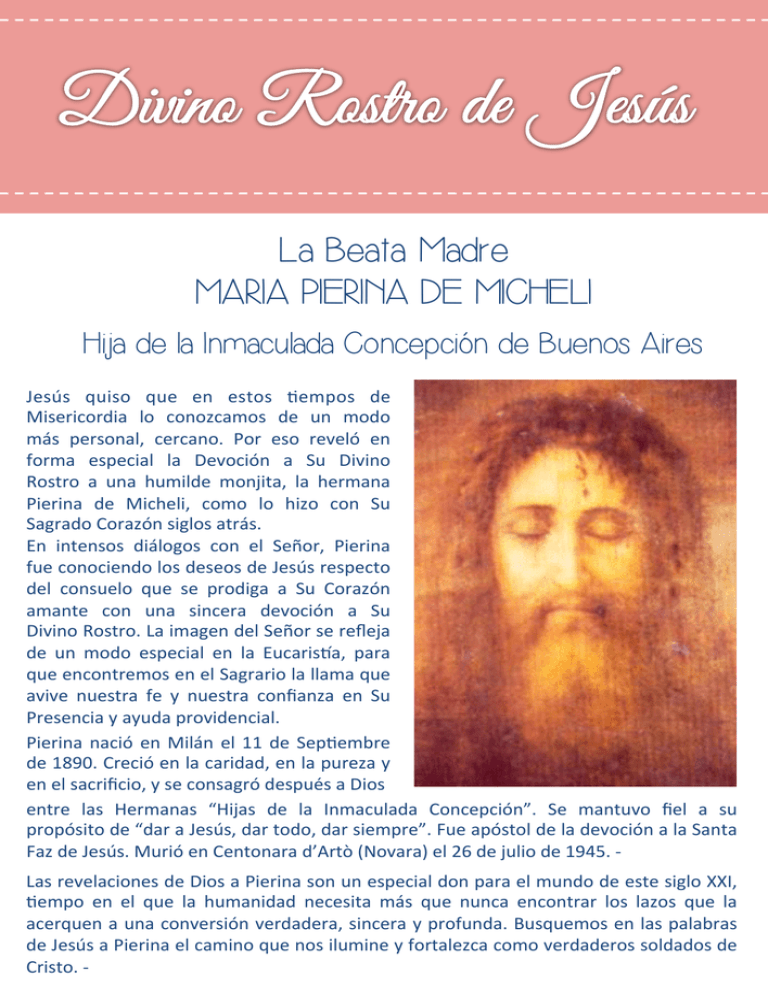 Divino Rostro de Jesús

La Beata Madre
MARIA PIERINA DE MICHELI

Hija de la Inmaculada Concepción de Buenos Aires

Jesús quiso que en estos tiempos de Misericordia lo conozcamos de un modo más personal, cercano. Por eso reveló en forma especial la Devoción a Su Divino Rostro a una humilde monjita, la hermana Pierina de Micheli, como lo hizo con Su Sagrado Corazón siglos atrás.
En intensos diálogos con el Señor, Pierina fue conociendo los deseos de Jesús respecto del consuelo que se prodiga a Su Corazón amante con una sincera devoción a Su Divino Rostro. La imagen del Señor se refleja de un modo especial en la Eucaristía, para que encontremos en el Sagrario la llama que avive nuestra fe y nuestra confianza en Su Presencia y ayuda providencial.

Pierina nació en Milán el 11 de Septiembre de 1890. Creció en la caridad, en la pureza y en el sacrificio, y se consagró después a Dios entre las Hermanas “Hijas de la Inmaculada Concepción”. Se mantuvo fiel a su propósito de “dar a Jesús, dar todo, dar siempre”. Fue apóstol de la devoción a la Santa Faz de Jesús. Murió en Centonara d’Artò (Novara) el 26 de julio de 1945. -

Las revelaciones de Dios a Pierina son un especial don para el mundo de este siglo XXI, tiempo en el que la humanidad necesita más que nunca encontrar los lazos que la acerquen a una conversión verdadera, sincera y profunda. Busquemos en las palabras de Jesús a Pierina el camino que nos ilumine y fortalezca como verdaderos soldados de Cristo. -